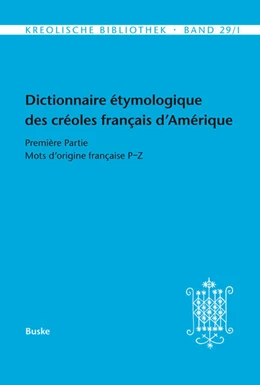 KREOLISCHE BIBLIOTHEK · BAND 29/I

Dictionnaire étymologique des créoles français d'Amérique

Première Partie
Mots d'origine française P–Z

Buske